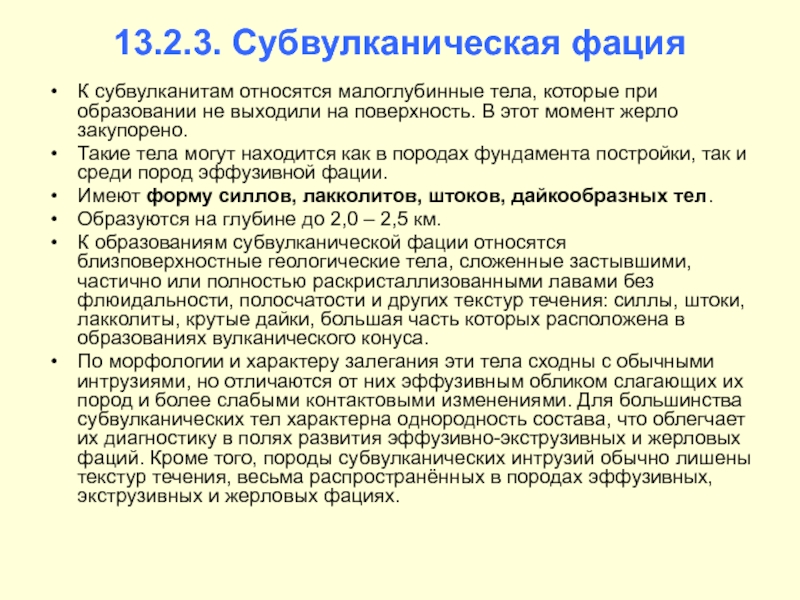 13.2.3. Субвулканическая фация

• К субвулканитам относятся малоглубинные тела, которые при образовании не выходили на поверхность. В этот момент жерло закупорено.
• Такие тела могут находится как в породах фундамента постройки, так и среди пород эффузивной фации.
• Имеют форму силлов, лакколитов, штоков, дайкообразных тел.
• Образуются на глубине до 2,0 – 2,5 км.
• К образованиям субвулканической фации относятся близповерхностные геологические тела, сложенные застывшими, частично или полностью раскристаллизованными лавами без флюидальности, полосчатости и других текстур течения: силлы, штоки, лакколиты, крутые дайки, большая часть которых расположена в образованиях вулканического конуса.
• По морфологии и характеру залегания эти тела сходны с обычными интрузиями, но отличаются от них эффузивным обликом слагающих их пород и более слабыми контактовыми изменениями. Для большинства субвулканических тел характерна однородность состава, что облегчает их диагностику в полях развития эффузивно-экструзивных и жерловых фаций. Кроме того, породы субвулканических интрузий обычно лишены текстур течения, весьма распространённых в породах эффузивных, экструзивных и жерловых фациях.